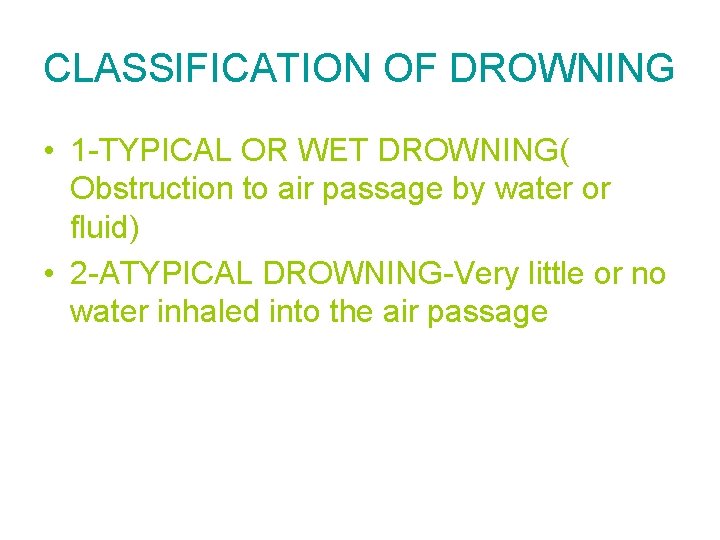 CLASSIFICATION OF DROWNING

• 1-TYPICAL OR WET DROWNING( Obstruction to air passage by water or fluid)
• 2-ATYPICAL DROWNING-Very little or no water inhaled into the air passage